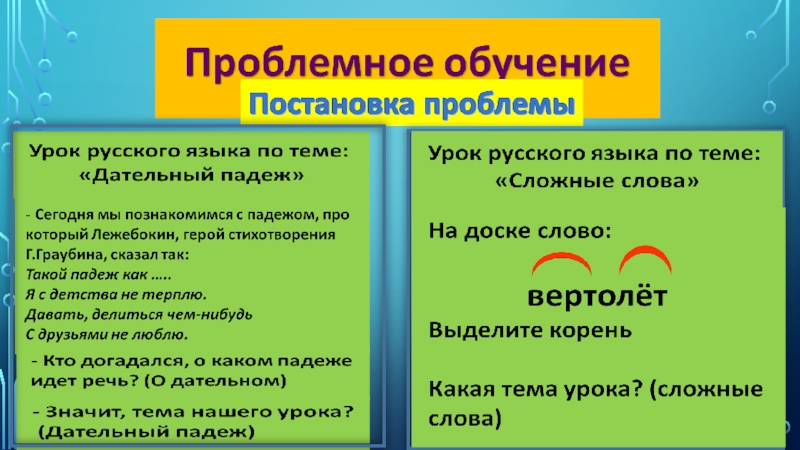 Проблемное обучение
Постановка проблемы

Урок русского языка по теме: «Дательный падеж»

- Сегодня мы познакомимся с падежом, про который Лежебокин, герой стихотворения Г.Граубина, сказал так:
Такой падеж как …..
Я с детства не терплю.
Давать, делиться чем-нибудь
С друзьями не люблю.

- Кто догадался, о каком падеже идет речь? (О дательном)

- Значит, тема нашего урока? (Дательный падеж)

Урок русского языка по теме: «Сложные слова»

На доске слово:

вертолёт

Выделите корень

Какая тема урока? (сложные слова)